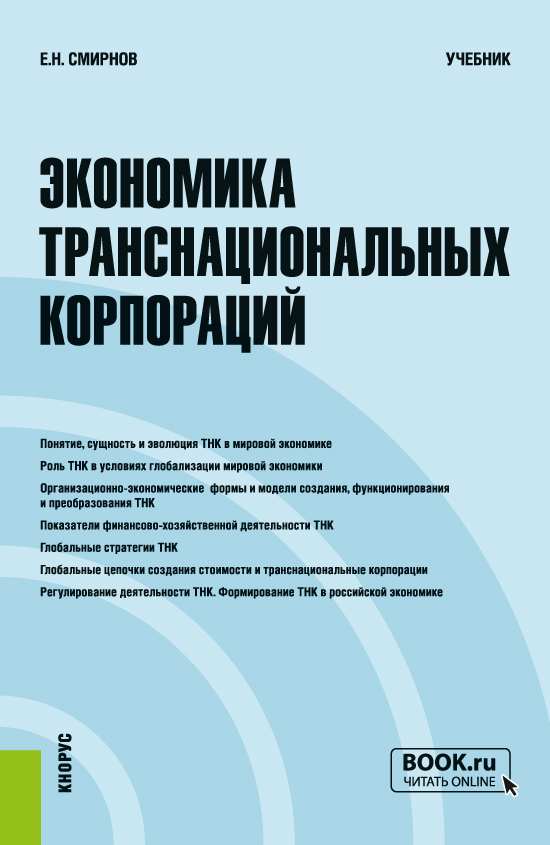 Е.Н. СМИРНОВ

УЧЕБНИК

ЭКОНОМИКА ТРАНСНАЦИОНАЛЬНЫХ КОРПОРАЦИЙ

Понятие, сущность и эволюция ТНК в мировой экономике

Роль ТНК в условиях глобализации мировой экономики

Организационно-экономические формы и модели создания, функционирования и преобразования ТНК

Показатели финансово-хозяйственной деятельности ТНК

Глобальные стратегии ТНК

Глобальные цепочки создания стоимости и транснациональные корпорации

Регулирование деятельности ТНК. Формирование ТНК в российской экономике

КНОРУС

BOOK.ru
ЧИТАТЬ ONLINE